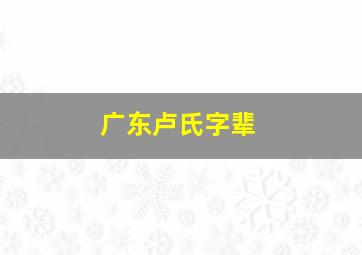 广东卢氏字辈